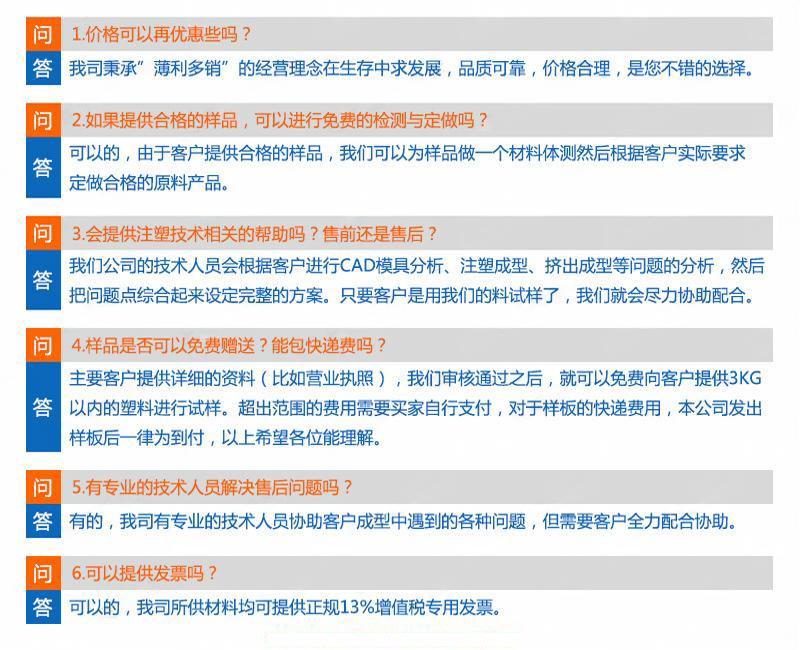 问 1.价格可以再优惠些吗？

答 我司秉承”薄利多销”的经营理念在生存中求发展，品质可靠，价格合理，是您不错的选择。

问 2.如果提供合格的样品，可以进行免费的检测与定做吗？

答 可以的，由于客户提供合格的样品，我们可以为样品做一个材料体测然后根据客户实际要求定做合格的原料产品。

问 3.会提供注塑技术相关的帮助吗？售前还是售后？

答 我们公司的技术人员会根据客户进行CAD模具分析、注塑成型、挤出成型等问题的分析，然后把问题点综合起来设定完整的方案。只要客户是用我们的料试样了，我们就会尽力协助配合。

问 4.样品是否可以免费赠送？能包快递费吗？

答 主要客户提供详细的资料（比如营业执照），我们审核通过之后，就可以免费向客户提供3KG以内的塑料进行试样。超出范围的费用需要买家自行支付，对于样板的快递费用，本公司发出样板后一律为到付，以上希望各位能理解。

问 5.有专业的技术人员解决售后问题吗？

答 有的，我司有专业的技术人员协助客户成型中遇到的各种问题，但需要客户全力配合协助。

问 6.可以提供发票吗？

答 可以的，我司所供材料均可提供正规13%增值税专用发票。